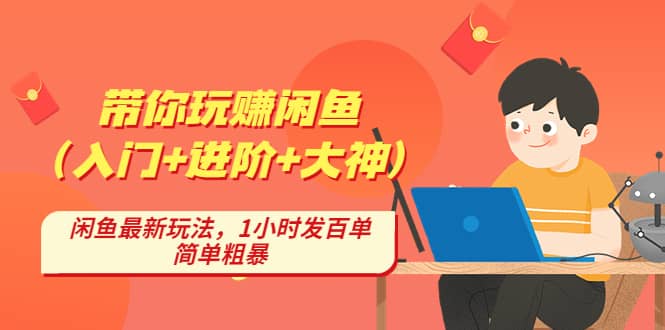 带你玩赚闲鱼
（入门+进阶+大神）

闲鱼最新玩法，1小时发百单
简单粗暴